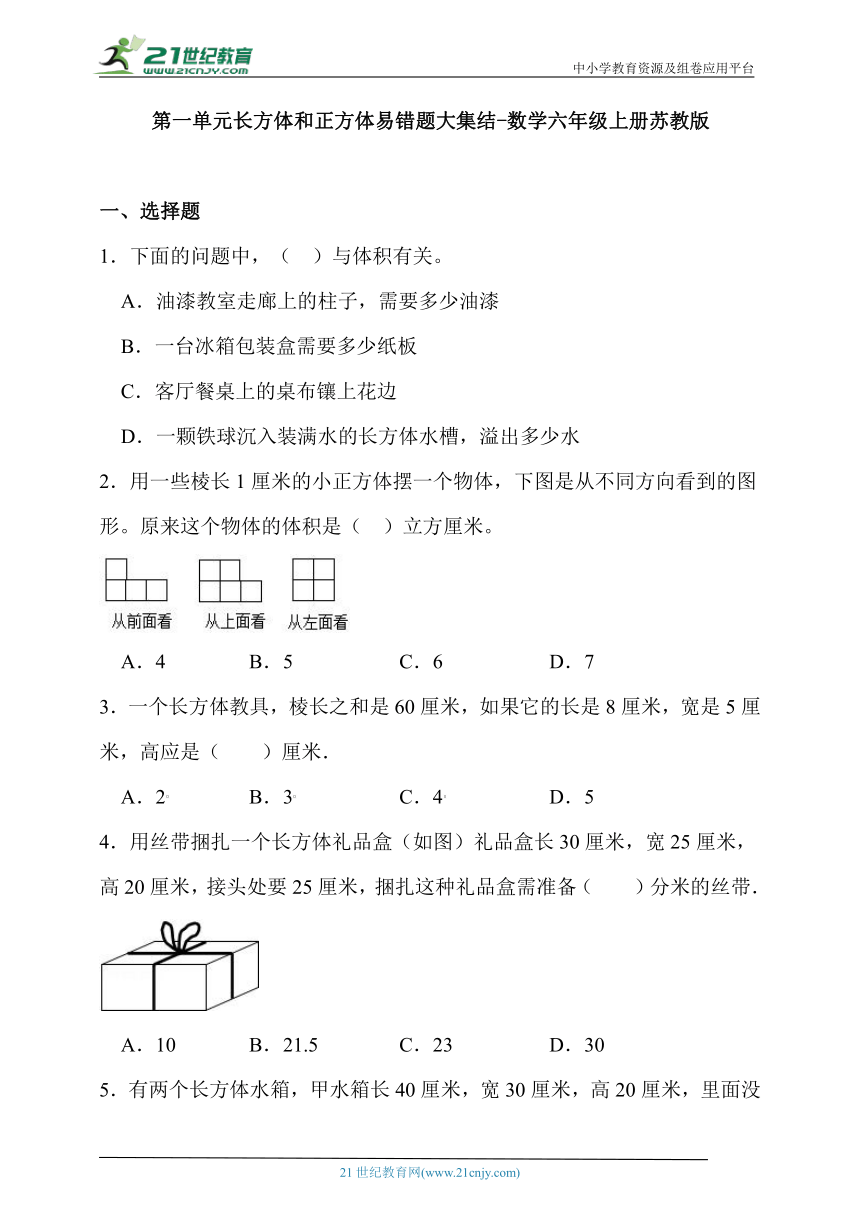 21世纪教育
www.21cnjy.com
中小学教育资源及组卷应用平台

第一单元长方体和正方体易错题大集结-数学六年级上册苏教版

一、选择题

1．下面的问题中，（　）与体积有关。

A．油漆教室走廊上的柱子，需要多少油漆

B．一台冰箱包装盒需要多少纸板

C．客厅餐桌上的桌布镶上花边

D．一颗铁球沉入装满水的长方体水槽，溢出多少水

2．用一些棱长1厘米的小正方体摆一个物体，下图是从不同方向看到的图形。原来这个物体的体积是（　）立方厘米。

从前面看　从上面看　从左面看

A．4　B．5　C．6　D．7

3．一个长方体教具，棱长之和是60厘米，如果它的长是8厘米，宽是5厘米，高应是（　　）厘米．

A．2　B．3　C．4　D．5

4．用丝带捆扎一个长方体礼品盒（如图）礼品盒长30厘米，宽25厘米，高20厘米，接头处要25厘米，捆扎这种礼品盒需准备（　　）分米的丝带．

A．10　B．21.5　C．23　D．30

5．有两个长方体水箱，甲水箱长40厘米，宽30厘米，高20厘米，里面没

21世纪教育网(www.21cnjy.com)